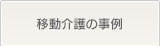 移動介護の事例